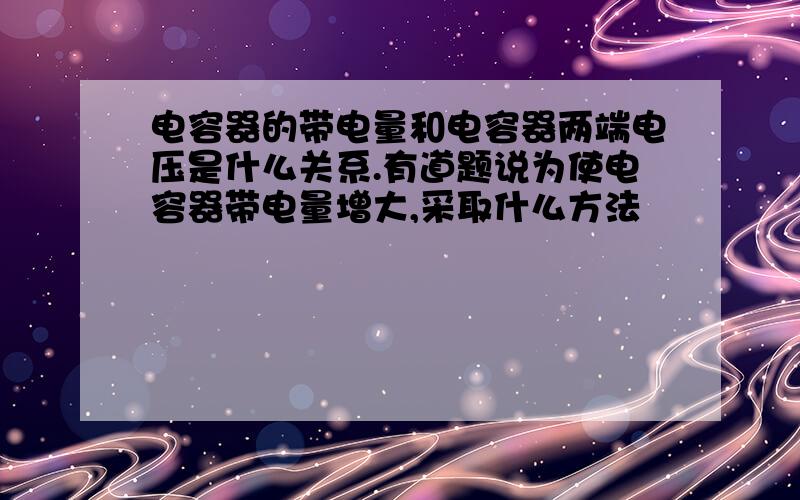 电容器的带电量和电容器两端电压是什么关系.有道题说为使电容器带电量增大,采取什么方法